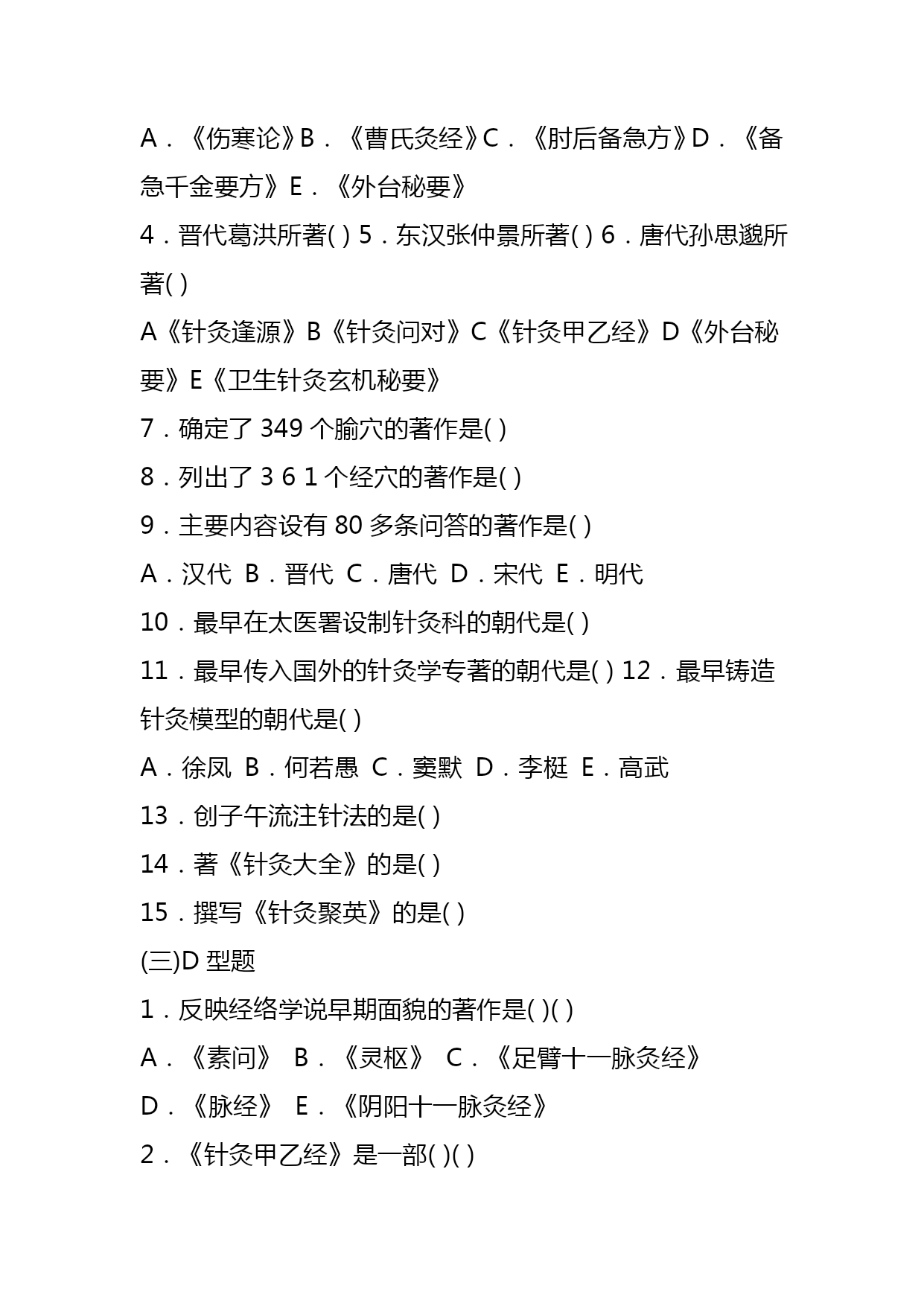 A．《伤寒论》B．《曹氏灸经》C．《肘后备急方》D．《备急千金要方》E．《外台秘要》

4．晋代葛洪所著( ) 5．东汉张仲景所著( ) 6．唐代孙思邈所著( )

A《针灸逢源》B《针灸问对》C《针灸甲乙经》D《外台秘要》E《卫生针灸玄机秘要》

7．确定了 349 个腧穴的著作是( )

8．列出了 3 6 1 个经穴的著作是( )

9．主要内容设有 80 多条问答的著作是( )

A．汉代 B．晋代 C．唐代 D．宋代 E．明代

10．最早在太医署设制针灸科的朝代是( )

11．最早传入国外的针灸学专著的朝代是( ) 12．最早铸造针灸模型的朝代是( )

A．徐凤 B．何若愚 C．窦默 D．李梃 E．高武

13．创子午流注针法的是( )

14．著《针灸大全》的是( )

15．撰写《针灸聚英》的是( )

(三)D 型题

1．反映经络学说早期面貌的著作是( )( )

A．《素问》 B．《灵枢》 C．《足臂十一脉灸经》

D．《脉经》 E．《阴阳十一脉灸经》

2．《针灸甲乙经》是一部( )( )